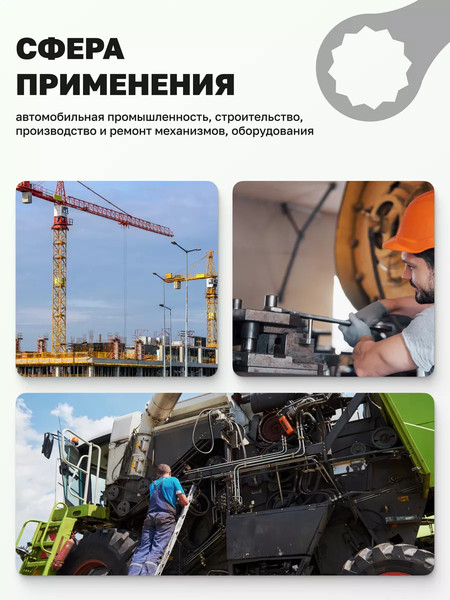 СФЕРА ПРИМЕНЕНИЯ

автомобильная промышленность, строительство, производство и ремонт механизмов, оборудования